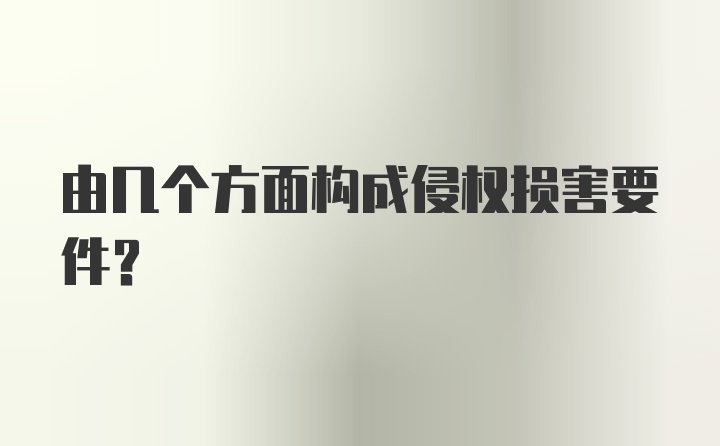 由几个方面构成侵权损害要件？